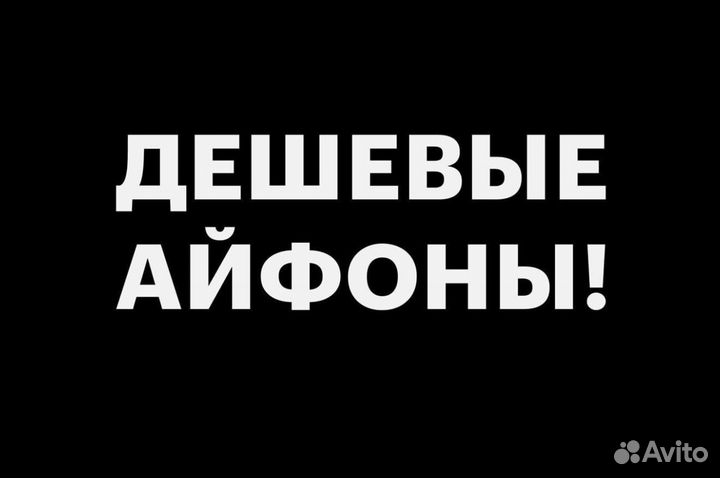 ДЕШЕВЫЕ АЙФОНЫ!

Avito